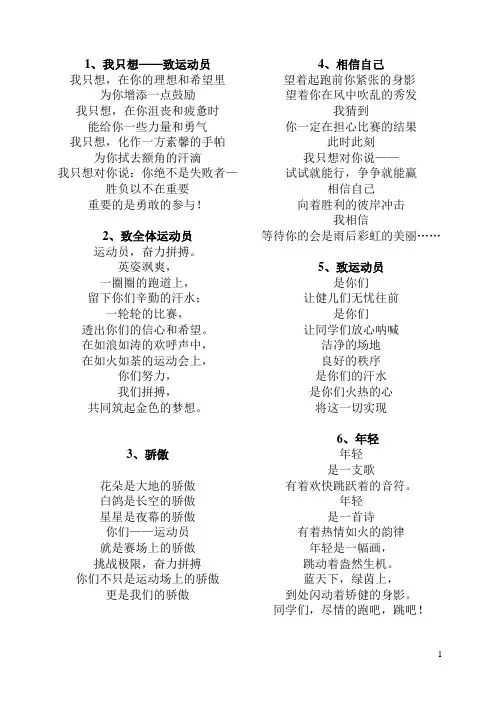 1、我只想——致运动员
我只想，在你的理想和希望里
为你增添一点鼓励
我只想，在你沮丧和疲惫时
能给你一些力量和勇气
我只想，化作一方素馨的手帕
为你拭去额角的汗滴
我只想对你说：你绝不是失败者—
胜负以不在重要
重要的是勇敢的参与！

2、致全体运动员
运动员，奋力拼搏。
英姿飒爽，
一圈圈的跑道上，
留下你们辛勤的汗水；
一轮轮的比赛，
透出你们的信心和希望。
在如浪如涛的欢呼声中，
在如火如荼的运动会上，
你们努力，
我们拼搏，
共同筑起金色的梦想。

3、骄傲

花朵是大地的骄傲
白鸽是长空的骄傲
星星是夜幕的骄傲
你们——运动员
就是赛场上的骄傲
挑战极限，奋力拼搏
你们不只是运动场上的骄傲
更是我们的骄傲

4、相信自己
望着起跑前你紧张的身影
望着你在风中吹乱的秀发
我猜到
你一定在担心比赛的结果
此时此刻
我只想对你说——
试试就能行，争争就能赢
相信自己
向着胜利的彼岸冲击
我相信
等待你的会是雨后彩虹的美丽……

5、致运动员
是你们
让健儿们无忧往前
是你们
让同学们放心呐喊
洁净的场地
良好的秩序
是你们的汗水
是你们火热的心
将这一切实现

6、年轻
年轻
是一支歌
有着欢快跳跃着的音符。
年轻
是一首诗
有着热情如火的韵律
年轻是一幅画，
跳动着盎然生机。
蓝天下，绿茵上，
到处闪动着矫健的身影。
同学们，尽情的跑吧，跳吧！

1